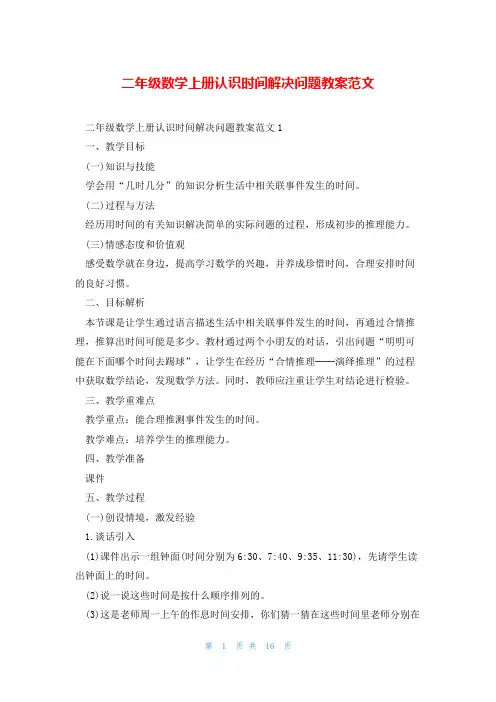 二年级数学上册认识时间解决问题教案范文

二年级数学上册认识时间解决问题教案范文1

一、教学目标

(一)知识与技能

学会用“几时几分”的知识分析生活中相关联事件发生的时间。

(二)过程与方法

经历用时间的有关知识解决简单的实际问题的过程，形成初步的推理能力。

(三)情感态度和价值观

感受数学就在身边，提高学习数学的兴趣，并养成珍惜时间，合理安排时间的良好习惯。

二、目标解析

本节课是让学生通过语言描述生活中相关联事件发生的时间，再通过合情推理，推算出时间可能是多少。教材通过两个小朋友的对话，引出问题“明明可能在下面哪个时间去踢球”，让学生在经历“合情推理——演绎推理”的过程中获取数学结论，发现数学方法。同时，教师应注重让学生对结论进行检验。

三、教学重难点

教学重点：能合理推测事件发生的时间。

教学难点：培养学生的推理能力。

四、教学准备

课件

五、教学过程

(一)创设情境，激发经验

1.谈话引入

(1)课件出示一组钟面(时间分别为6:30、7:40、9:35、11:30)，先请学生读出钟面上的时间。

(2)说一说这些时间是按什么顺序排列的。

(3)这是老师周一上午的作息时间安排，你们猜一猜在这些时间里老师分别在

第 1 页 共 16 页